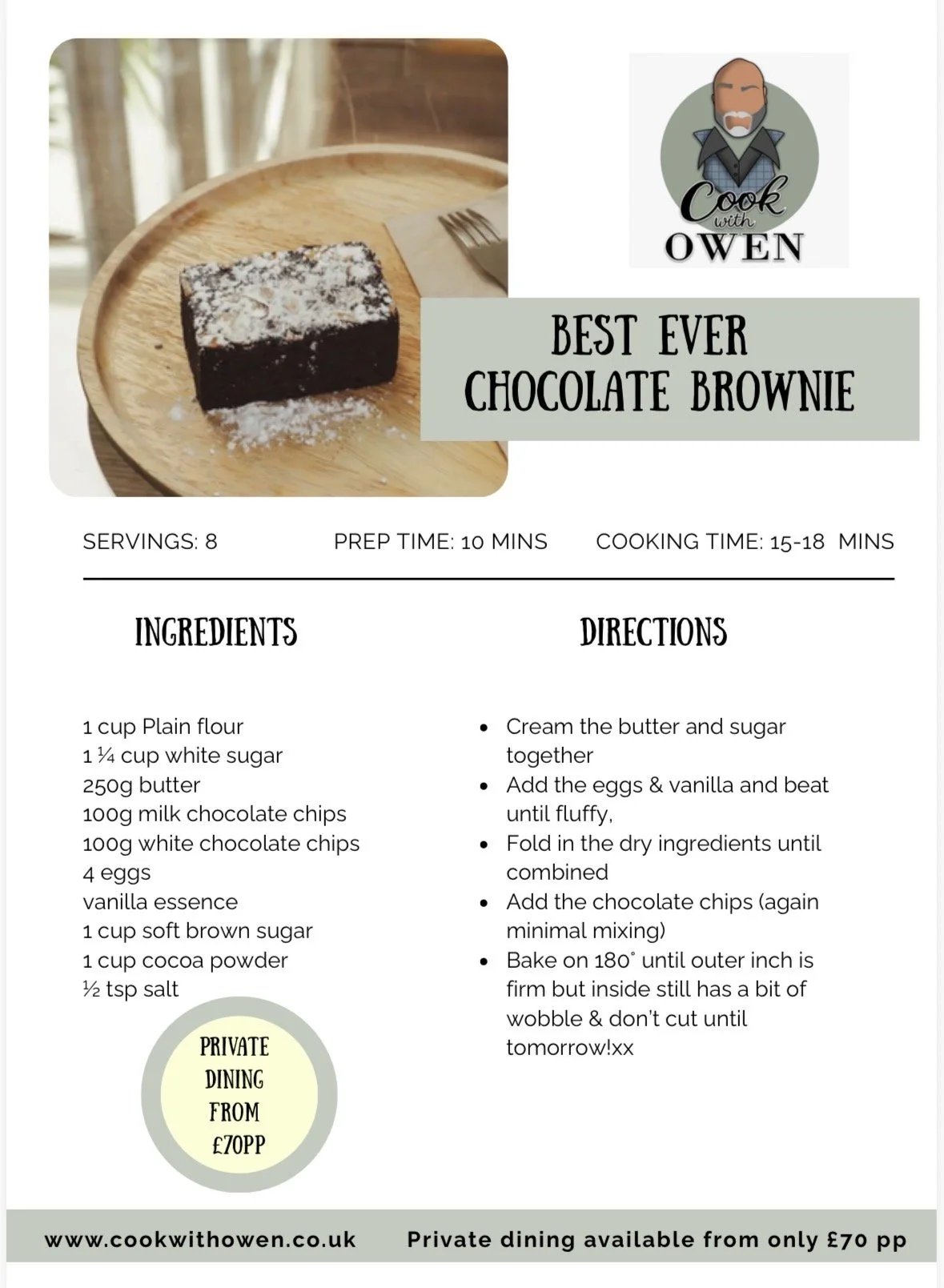 Cook with OWEN

BEST EVER CHOCOLATE BROWNIE

SERVINGS: 8 PREP TIME: 10 MINS COOKING TIME: 15-18 MINS

INGREDIENTS

1 cup Plain flour
1 ¼ cup white sugar
250g butter
100g milk chocolate chips
100g white chocolate chips
4 eggs
vanilla essence
1 cup soft brown sugar
1 cup cocoa powder
½ tsp salt

PRIVATE DINING FROM £70PP

DIRECTIONS

• Cream the butter and sugar together
• Add the eggs & vanilla and beat until fluffy,
• Fold in the dry ingredients until combined
• Add the chocolate chips (again minimal mixing)
• Bake on 180° until outer inch is firm but inside still has a bit of wobble & don't cut until tomorrow!xx

www.cookwithowen.co.uk Private dining available from only £70 pp